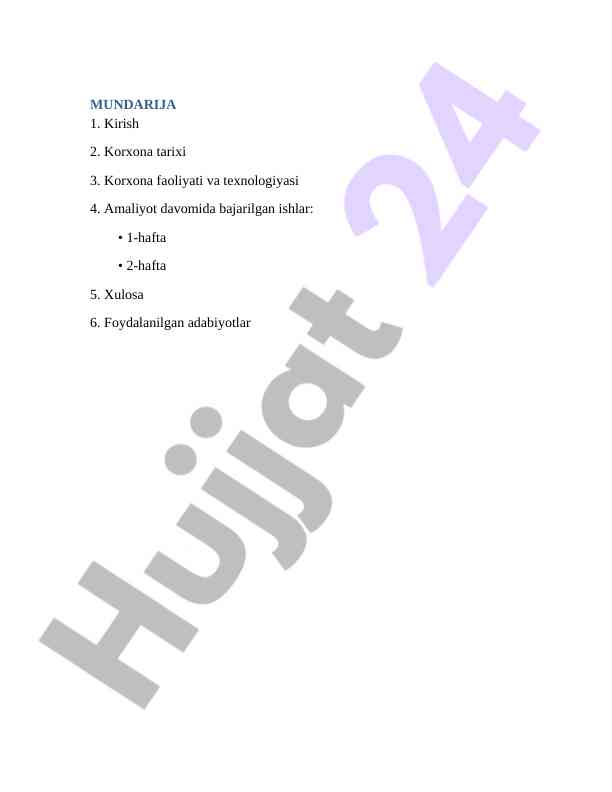 MUNDARIJA
1. Kirish

2. Korxona tarixi

3. Korxona faoliyati va texnologiyasi

4. Amaliyot davomida bajarilgan ishlar:

• 1-hafta

• 2-hafta

5. Xulosa

6. Foydalanilgan adabiyotlar

Hujjat 24